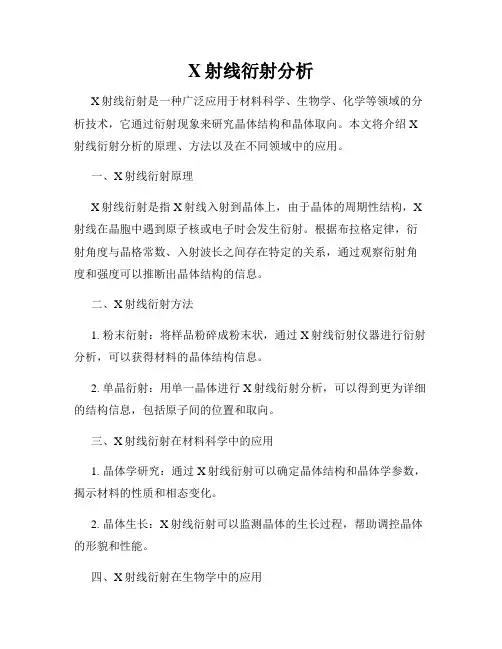 X 射线衍射分析

X 射线衍射是一种广泛应用于材料科学、生物学、化学等领域的分析技术，它通过衍射现象来研究晶体结构和晶体取向。本文将介绍 X 射线衍射分析的原理、方法以及在不同领域中的应用。

一、X 射线衍射原理

X 射线衍射是指 X 射线入射到晶体上，由于晶体的周期性结构，X 射线在晶胞中遇到原子核或电子时会发生衍射。根据布拉格定律，衍射角度与晶格常数、入射波长之间存在特定的关系，通过观察衍射角度和强度可以推断出晶体结构的信息。

二、X 射线衍射方法

1. 粉末衍射：将样品粉碎成粉末状，通过 X 射线衍射仪器进行衍射分析，可以获得材料的晶体结构信息。

2. 单晶衍射：用单一晶体进行 X 射线衍射分析，可以得到更为详细的结构信息，包括原子间的位置和取向。

三、X 射线衍射在材料科学中的应用

1. 晶体学研究：通过 X 射线衍射可以确定晶体结构和晶体学参数，揭示材料的性质和相态变化。

2. 晶体生长：X 射线衍射可以监测晶体的生长过程，帮助调控晶体的形貌和性能。

四、X 射线衍射在生物学中的应用